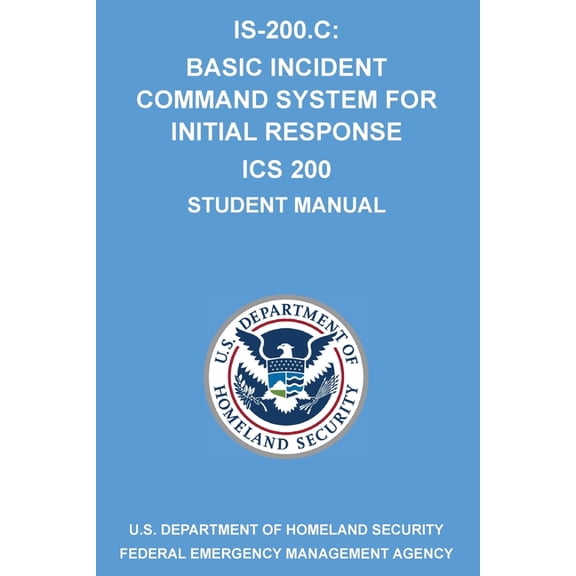 IS-200.C:

BASIC INCIDENT COMMAND SYSTEM FOR INITIAL RESPONSE

ICS 200

STUDENT MANUAL

U.S. DEPARTMENT OF HOMELAND SECURITY

U.S. DEPARTMENT OF HOMELAND SECURITY

FEDERAL EMERGENCY MANAGEMENT AGENCY